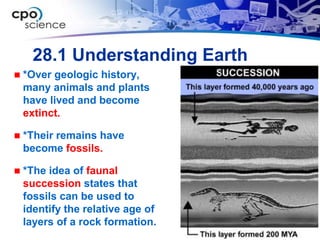 cpo science

28.1 Understanding Earth

*Over geologic history, many animals and plants have lived and become extinct.

*Their remains have become fossils.

*The idea of faunal succession states that fossils can be used to identify the relative age of layers of a rock formation.

SUCCESSION

This layer formed 40,000 years ago

This layer formed 200 MYA